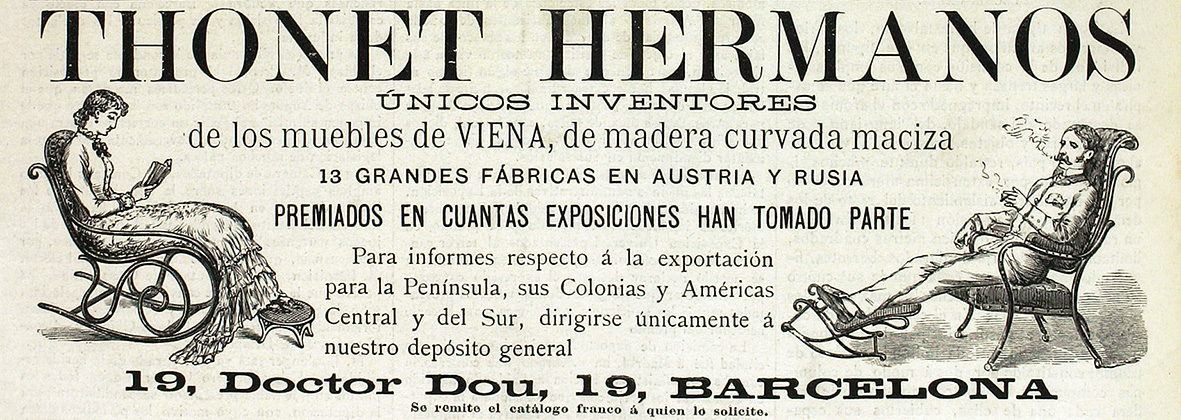 THONET HERMANOS
ÚNICOS INVENTORES
de los muebles de VIENA, de madera curvada maciza
13 GRANDES FÁBRICAS EN AUSTRIA Y RUSIA
PREMIADOS EN CUANTAS EXPOSICIONES HAN TOMADO PARTE

Para informes respecto á la exportación para la Península, sus Colonias y Américas Central y del Sur, dirigirse únicamente á nuestro depósito general

19, Doctor Dou, 19, BARCELONA
Se remite el catálogo franco á quien lo solicite.